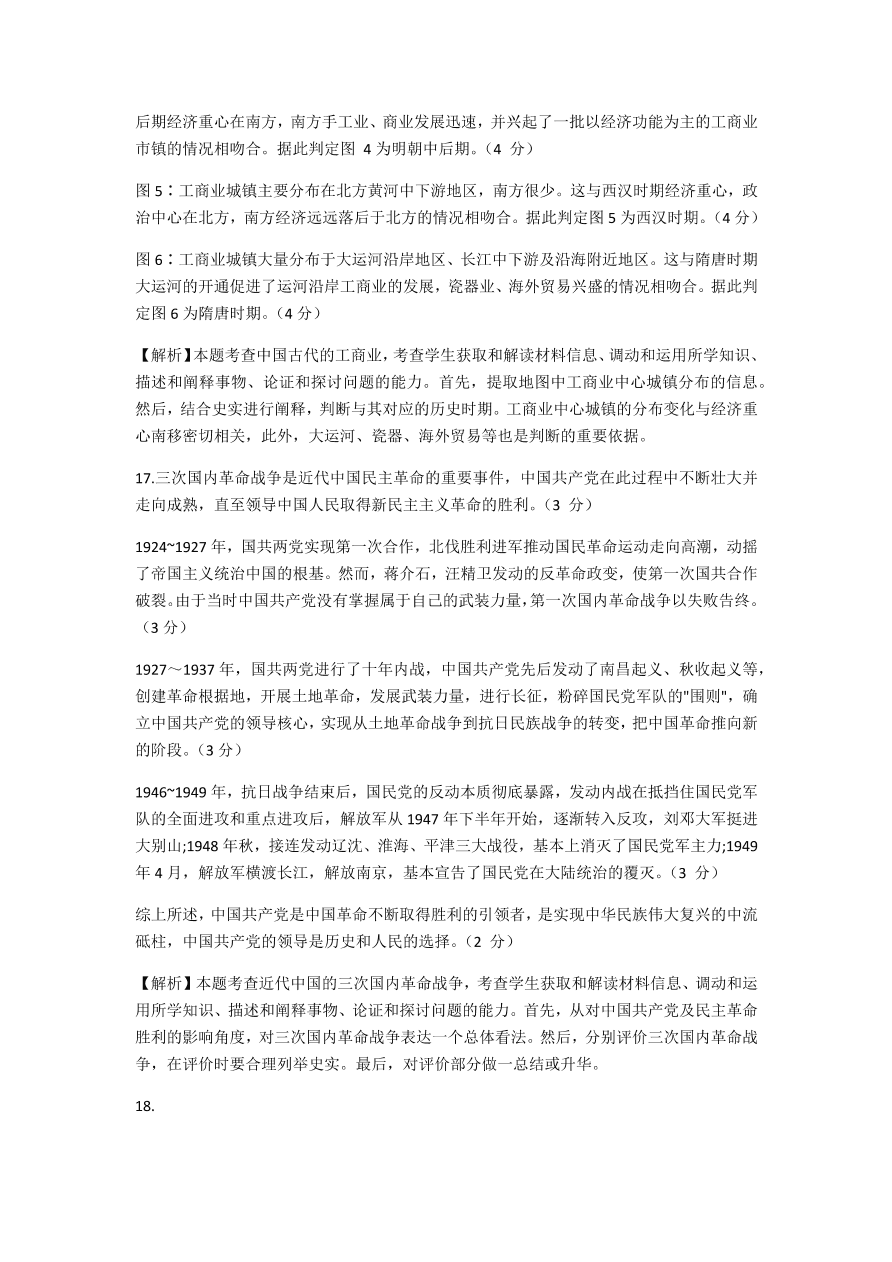 后期经济重心在南方，南方手工业、商业发展迅速，并兴起了一批以经济功能为主的工商业市镇的情况相吻合。据此判定图 4 为明朝中后期。（4 分）

图 5：工商业城镇主要分布在北方黄河中下游地区，南方很少。这与西汉时期经济重心，政治中心在北方，南方经济远远落后于北方的情况相吻合。据此判定图 5 为西汉时期。（4 分）

图 6：工商业城镇大量分布于大运河沿岸地区、长江中下游及沿海附近地区。这与隋唐时期大运河的开通促进了运河沿岸工商业的发展，瓷器业、海外贸易兴盛的情况相吻合。据此判定图 6 为隋唐时期。（4 分）

【解析】本题考查中国古代的工商业，考查学生获取和解读材料信息、调动和运用所学知识、描述和阐释事物、论证和探讨问题的能力。首先，提取地图中工商业中心城镇分布的信息。然后，结合史实进行阐释，判断与其对应的历史时期。工商业中心城镇的分布变化与经济重心南移密切相关，此外，大运河、瓷器、海外贸易等也是判断的重要依据。

17.三次国内革命战争是近代中国民主革命的重要事件，中国共产党在此过程中不断壮大并走向成熟，直至领导中国人民取得新民主主义革命的胜利。（3 分）

1924~1927 年，国共两党实现第一次合作，北伐胜利进军推动国民革命运动走向高潮，动摇了帝国主义统治中国的根基。然而，蒋介石，汪精卫发动的反革命政变，使第一次国共合作破裂。由于当时中国共产党没有掌握属于自己的武装力量，第一次国内革命战争以失败告终。（3 分）

1927～1937 年，国共两党进行了十年内战，中国共产党先后发动了南昌起义、秋收起义等，创建革命根据地，开展土地革命，发展武装力量，进行长征，粉碎国民党军队的"围则"，确立中国共产党的领导核心，实现从土地革命战争到抗日民族战争的转变，把中国革命推向新的阶段。（3 分）

1946~1949 年，抗日战争结束后，国民党的反动本质彻底暴露，发动内战在抵挡住国民党军队的全面进攻和重点进攻后，解放军从 1947 年下半年开始，逐渐转入反攻，刘邓大军挺进大别山;1948 年秋，接连发动辽沈、淮海、平津三大战役，基本上消灭了国民党军主力;1949 年 4 月，解放军横渡长江，解放南京，基本宣告了国民党在大陆统治的覆灭。（3 分）

综上所述，中国共产党是中国革命不断取得胜利的引领者，是实现中华民族伟大复兴的中流砥柱，中国共产党的领导是历史和人民的选择。（2 分）

【解析】本题考查近代中国的三次国内革命战争，考查学生获取和解读材料信息、调动和运用所学知识、描述和阐释事物、论证和探讨问题的能力。首先，从对中国共产党及民主革命胜利的影响角度，对三次国内革命战争表达一个总体看法。然后，分别评价三次国内革命战争，在评价时要合理列举史实。最后，对评价部分做一总结或升华。

18.